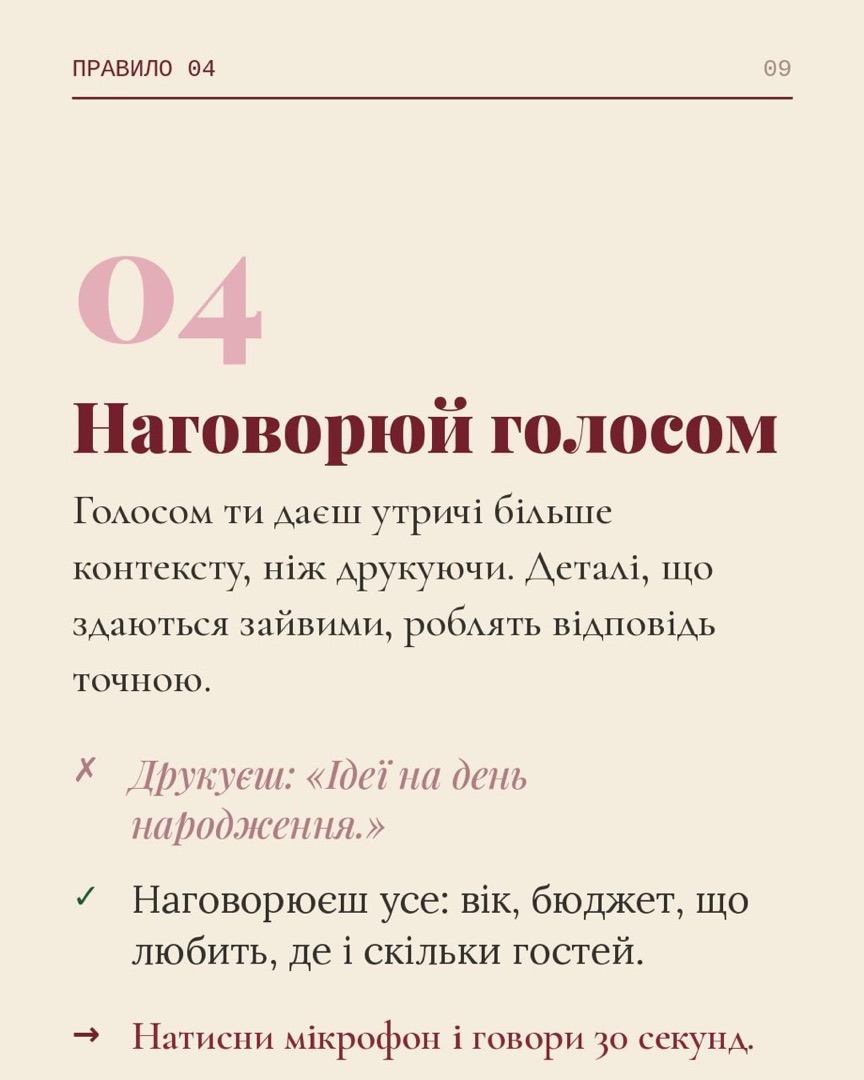 ПРАВИЛО 04

09

04

Наговорюй голосом

Голосом ти даєш утричі більше контексту, ніж друкуючи. Деталі, що здаються зайвими, роблять відповідь точною.

✗ Друкуєш: «Ідеї на день народження.»

✓ Наговорюєш усе: вік, бюджет, що любить, де і скільки гостей.

→ Натисни мікрофон і говори 30 секунд.